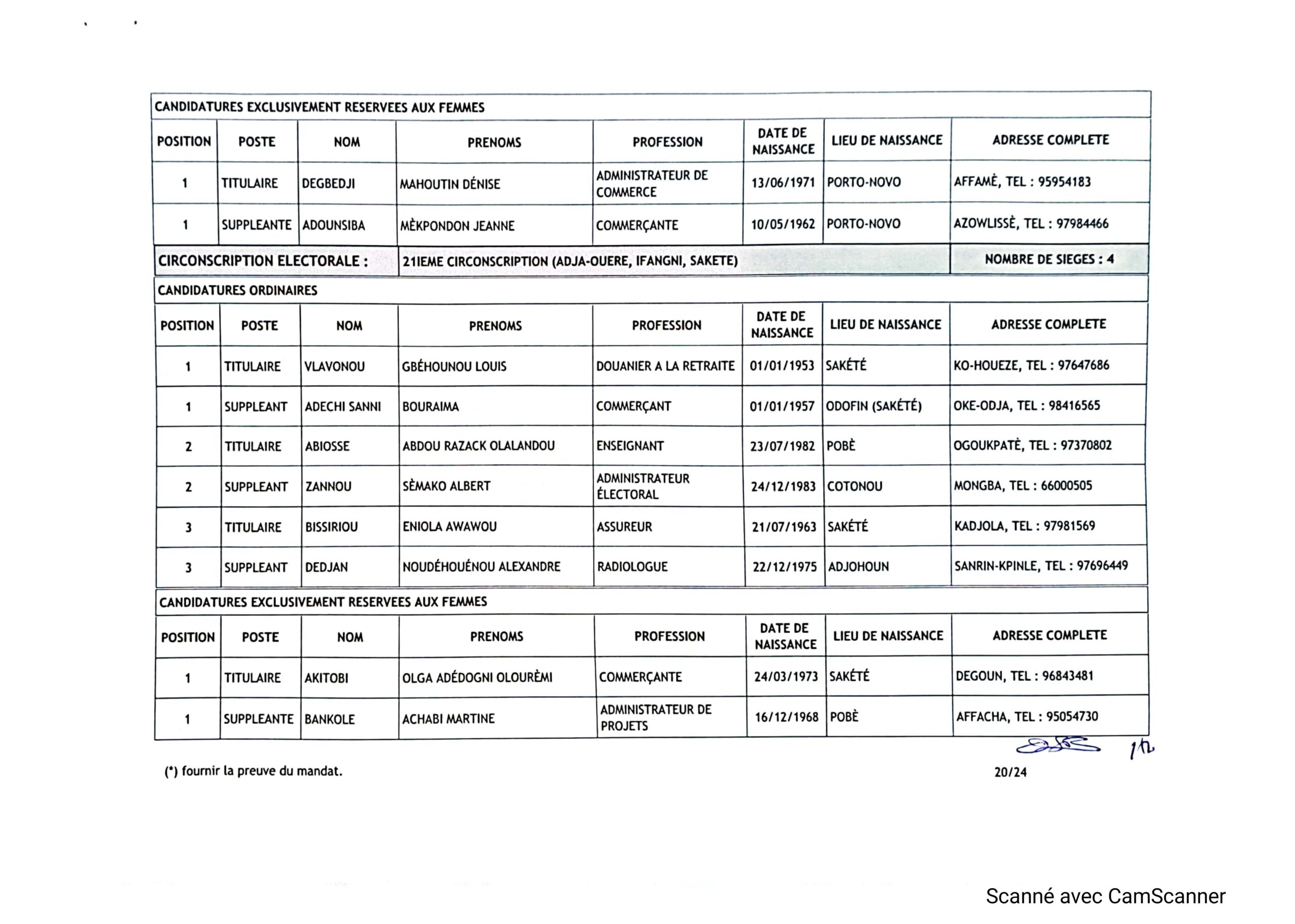 CANDIDATURES EXCLUSIVEMENT RESERVEES AUX FEMMES

| POSITION | POSTE | NOM | PRENOMS | PROFESSION | DATE DE NAISSANCE | LIEU DE NAISSANCE | ADRESSE COMPLETE |
|---|---|---|---|---|---|---|---|
| 1 | TITULAIRE | DEGBEDJI | MAHOUTIN DÉNISE | ADMINISTRATEUR DE COMMERCE | 13/06/1971 | PORTO-NOVO | AFFAMÈ, TEL : 95954183 |
| 1 | SUPPLEANTE | ADOUNSIBA | MÈKPONDON JEANNE | COMMERÇANTE | 10/05/1962 | PORTO-NOVO | AZOWLISSÈ, TEL : 97984466 |

CIRCONSCRIPTION ELECTORALE : 21IEME CIRCONSCRIPTION (ADJA-OUERE, IFANGNI, SAKETE) NOMBRE DE SIEGES : 4

CANDIDATURES ORDINAIRES

| POSITION | POSTE | NOM | PRENOMS | PROFESSION | DATE DE NAISSANCE | LIEU DE NAISSANCE | ADRESSE COMPLETE |
|---|---|---|---|---|---|---|---|
| 1 | TITULAIRE | VLAVONOU | GBÉHOUNOU LOUIS | DOUANIER A LA RETRAITE | 01/01/1953 | SAKÉTÉ | KO-HOUEZE, TEL : 97647686 |
| 1 | SUPPLEANT | ADECHI SANNI | BOURAIMA | COMMERÇANT | 01/01/1957 | ODOFIN (SAKÉTÉ) | OKE-ODJA, TEL : 98416565 |
| 2 | TITULAIRE | ABIOSSE | ABDOU RAZACK OLALANDOU | ENSEIGNANT | 23/07/1982 | POBÈ | OGOUKPATÈ, TEL : 97370802 |
| 2 | SUPPLEANT | ZANNOU | SÈMAKO ALBERT | ADMINISTRATEUR ÉLECTORAL | 24/12/1983 | COTONOU | MONGBA, TEL : 66000505 |
| 3 | TITULAIRE | BISSIRIOU | ENIOLA AWAWOU | ASSUREUR | 21/07/1963 | SAKÉTÉ | KADJOLA, TEL : 97981569 |
| 3 | SUPPLEANT | DEDJAN | NOUDÉHOUÉNOU ALEXANDRE | RADIOLOGUE | 22/12/1975 | ADJOHOUN | SANRIN-KPINLE, TEL : 97696449 |

CANDIDATURES EXCLUSIVEMENT RESERVEES AUX FEMMES

| POSITION | POSTE | NOM | PRENOMS | PROFESSION | DATE DE NAISSANCE | LIEU DE NAISSANCE | ADRESSE COMPLETE |
|---|---|---|---|---|---|---|---|
| 1 | TITULAIRE | AKITOBI | OLGA ADÉDOGNI OLOURÈMI | COMMERÇANTE | 24/03/1973 | SAKÉTÉ | DEGOUN, TEL : 96843481 |
| 1 | SUPPLEANTE | BANKOLE | ACHABI MARTINE | ADMINISTRATEUR DE PROJETS | 16/12/1968 | POBÈ | AFFACHA, TEL : 95054730 |

(*) fournir la preuve du mandat.

20/24

Scanné avec CamScanner